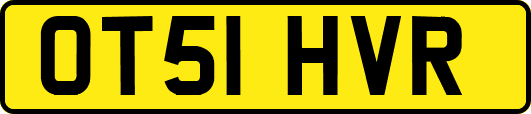 OT51 HVR